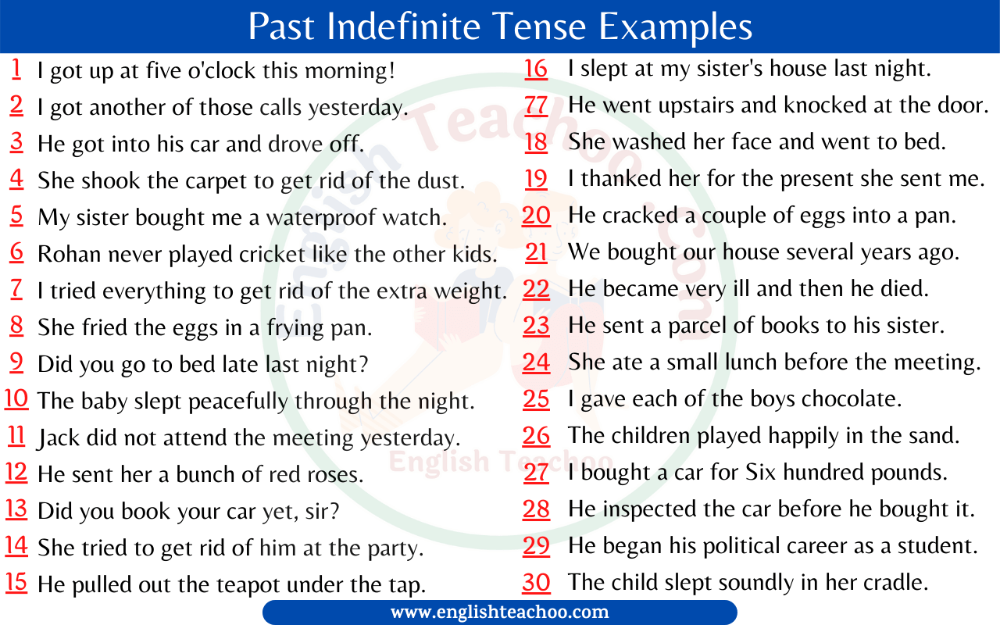 Past Indefinite Tense Examples

1 I got up at five o'clock this morning!
2 I got another of those calls yesterday.
3 He got into his car and drove off.
4 She shook the carpet to get rid of the dust.
5 My sister bought me a waterproof watch.
6 Rohan never played cricket like the other kids.
7 I tried everything to get rid of the extra weight.
8 She fried the eggs in a frying pan.
9 Did you go to bed late last night?
10 The baby slept peacefully through the night.
11 Jack did not attend the meeting yesterday.
12 He sent her a bunch of red roses.
13 Did you book your car yet, sir?
14 She tried to get rid of him at the party.
15 He pulled out the teapot under the tap.

16 I slept at my sister's house last night.
77 He went upstairs and knocked at the door.
18 She washed her face and went to bed.
19 I thanked her for the present she sent me.
20 He cracked a couple of eggs into a pan.
21 We bought our house several years ago.
22 He became very ill and then he died.
23 He sent a parcel of books to his sister.
24 She ate a small lunch before the meeting.
25 I gave each of the boys chocolate.
26 The children played happily in the sand.
27 I bought a car for Six hundred pounds.
28 He inspected the car before he bought it.
29 He began his political career as a student.
30 The child slept soundly in her cradle.

www.englishteachoo.com

English Teachoo